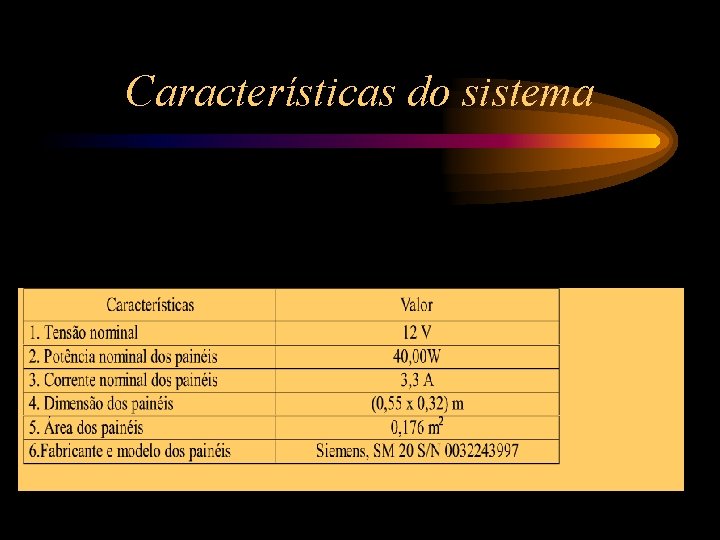 Características do sistema

| Características | Valor |
|---|---|
| 1. Tensão nominal | 12 V |
| 2. Potência nominal dos painéis | 40,00W |
| 3. Corrente nominal dos painéis | 3,3 A |
| 4. Dimensão dos painéis | (0,55 x 0,32) m |
| 5. Área dos painéis | 0,176 $m^2$ |
| 6.Fabricante e modelo dos painéis | Siemens, SM 20 S/N 0032243997 |